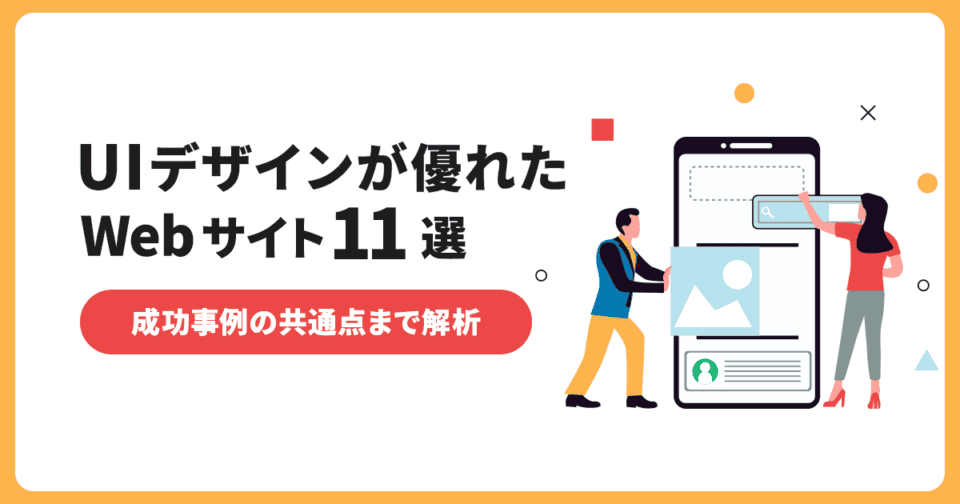 UIデザインが優れた
Webサイト11選

成功事例の共通点まで解析